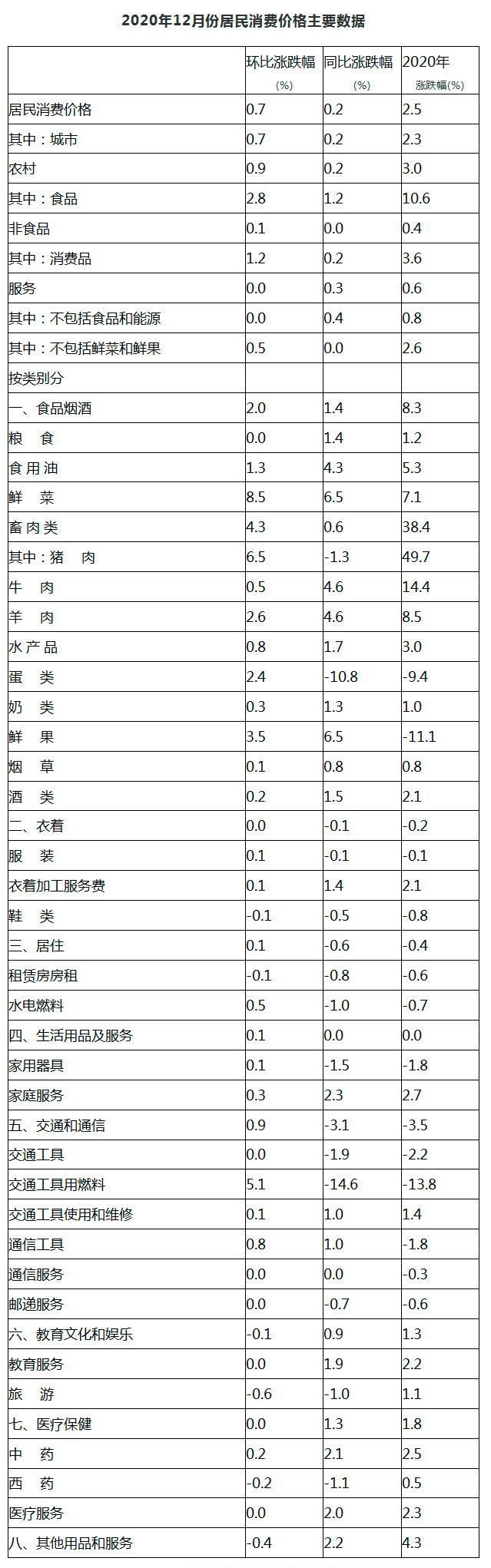 2020年12月份居民消费价格主要数据

|  | 环比涨跌幅 (%) | 同比涨跌幅 (%) | 2020年 涨跌幅(%) |
|---|---|---|---|
| 居民消费价格 | 0.7 | 0.2 | 2.5 |
| 其中：城市 | 0.7 | 0.2 | 2.3 |
| 农村 | 0.9 | 0.2 | 3.0 |
| 其中：食品 | 2.8 | 1.2 | 10.6 |
| 非食品 | 0.1 | 0.0 | 0.4 |
| 其中：消费品 | 1.2 | 0.2 | 3.6 |
| 服务 | 0.0 | 0.3 | 0.6 |
| 其中：不包括食品和能源 | 0.0 | 0.4 | 0.8 |
| 其中：不包括鲜菜和鲜果 | 0.5 | 0.0 | 2.6 |
| 按类别分 |  |  |  |
| 一、食品烟酒 | 2.0 | 1.4 | 8.3 |
| 粮 食 | 0.0 | 1.4 | 1.2 |
| 食 用 油 | 1.3 | 4.3 | 5.3 |
| 鲜 菜 | 8.5 | 6.5 | 7.1 |
| 畜 肉 类 | 4.3 | 0.6 | 38.4 |
| 其中：猪 肉 | 6.5 | -1.3 | 49.7 |
| 牛 肉 | 0.5 | 4.6 | 14.4 |
| 羊 肉 | 2.6 | 4.6 | 8.5 |
| 水 产 品 | 0.8 | 1.7 | 3.0 |
| 蛋 类 | 2.4 | -10.8 | -9.4 |
| 奶 类 | 0.3 | 1.3 | 1.0 |
| 鲜 果 | 3.5 | 6.5 | -11.1 |
| 烟 草 | 0.1 | 0.8 | 0.8 |
| 酒 类 | 0.2 | 1.5 | 2.1 |
| 二、衣着 | 0.0 | -0.1 | -0.2 |
| 服 装 | 0.1 | -0.1 | -0.1 |
| 衣着加工服务费 | 0.1 | 1.4 | 2.1 |
| 鞋 类 | -0.1 | -0.5 | -0.8 |
| 三、居住 | 0.1 | -0.6 | -0.4 |
| 租赁房房租 | -0.1 | -0.8 | -0.6 |
| 水电燃料 | 0.5 | -1.0 | -0.7 |
| 四、生活用品及服务 | 0.1 | 0.0 | 0.0 |
| 家用器具 | 0.1 | -1.5 | -1.8 |
| 家庭服务 | 0.3 | 2.3 | 2.7 |
| 五、交通和通信 | 0.9 | -3.1 | -3.5 |
| 交通工具 | 0.0 | -1.9 | -2.2 |
| 交通工具用燃料 | 5.1 | -14.6 | -13.8 |
| 交通工具使用和维修 | 0.1 | 1.0 | 1.4 |
| 通信工具 | 0.8 | 1.0 | -1.8 |
| 通信服务 | 0.0 | 0.0 | -0.3 |
| 邮递服务 | 0.0 | -0.7 | -0.6 |
| 六、教育文化和娱乐 | -0.1 | 0.9 | 1.3 |
| 教育服务 | 0.0 | 1.9 | 2.2 |
| 旅 游 | -0.6 | -1.0 | 1.1 |
| 七、医疗保健 | 0.0 | 1.3 | 1.8 |
| 中 药 | 0.2 | 2.1 | 2.5 |
| 西 药 | -0.2 | -1.1 | 0.5 |
| 医疗服务 | 0.0 | 2.0 | 2.3 |
| 八、其他用品和服务 | -0.4 | 2.2 | 4.3 |